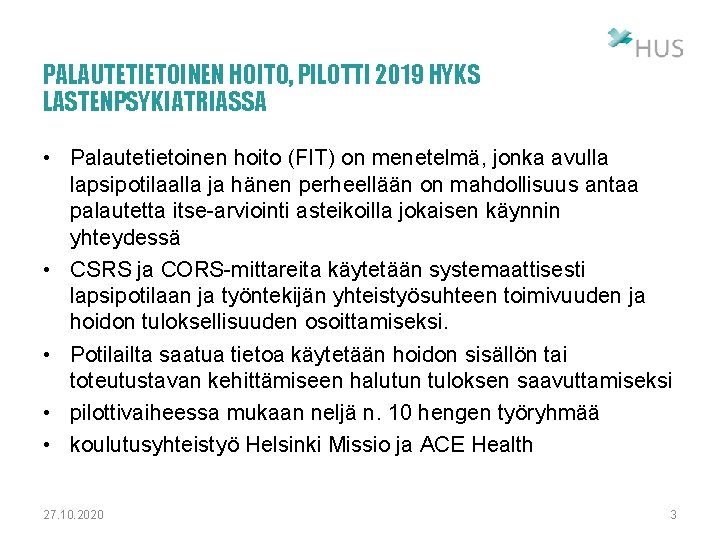 HUS

PALAUTETIETOINEN HOITO, PILOTTI 2019 HYKS LASTENPSYKIATRIASSA

• Palautetietoinen hoito (FIT) on menetelmä, jonka avulla lapsipotilaalla ja hänen perheellään on mahdollisuus antaa palautetta itse-arviointi asteikoilla jokaisen käynnin yhteydessä
• CSRS ja CORS-mittareita käytetään systemaattisesti lapsipotilaan ja työntekijän yhteistyösuhteen toimivuuden ja hoidon tuloksellisuuden osoittamiseksi.
• Potilailta saatua tietoa käytetään hoidon sisällön tai toteutustavan kehittämiseen halutun tuloksen saavuttamiseksi
• pilottivaiheessa mukaan neljä n. 10 hengen työryhmää
• koulutusyhteistyö Helsinki Missio ja ACE Health

27.10.2020

3